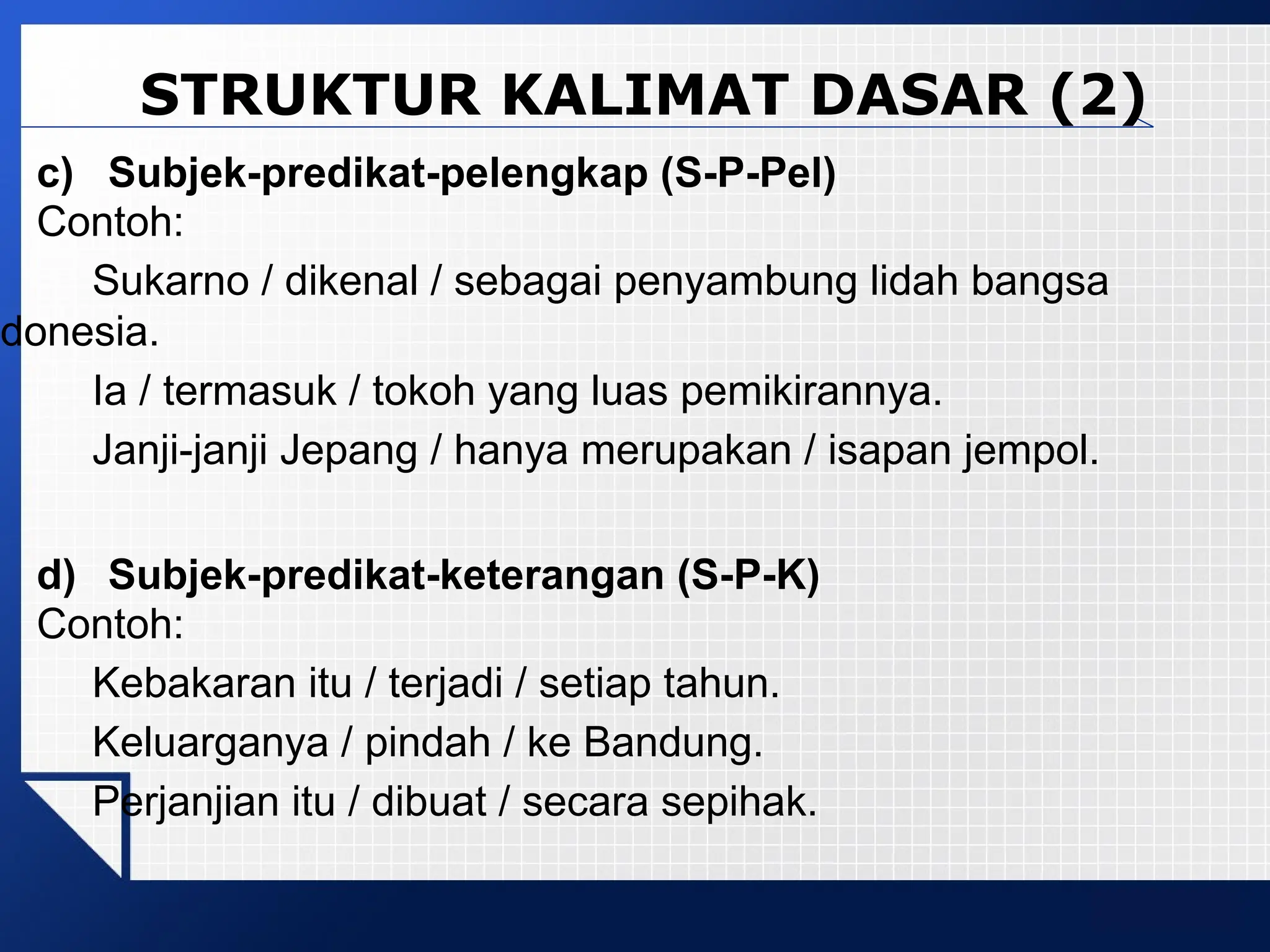 STRUKTUR KALIMAT DASAR (2)

c) Subjek-predikat-pelengkap (S-P-Pel)
Contoh:

Sukarno / dikenal / sebagai penyambung lidah bangsa donesia.

Ia / termasuk / tokoh yang luas pemikirannya.

Janji-janji Jepang / hanya merupakan / isapan jempol.

d) Subjek-predikat-keterangan (S-P-K)
Contoh:

Kebakaran itu / terjadi / setiap tahun.

Keluarganya / pindah / ke Bandung.

Perjanjian itu / dibuat / secara sepihak.